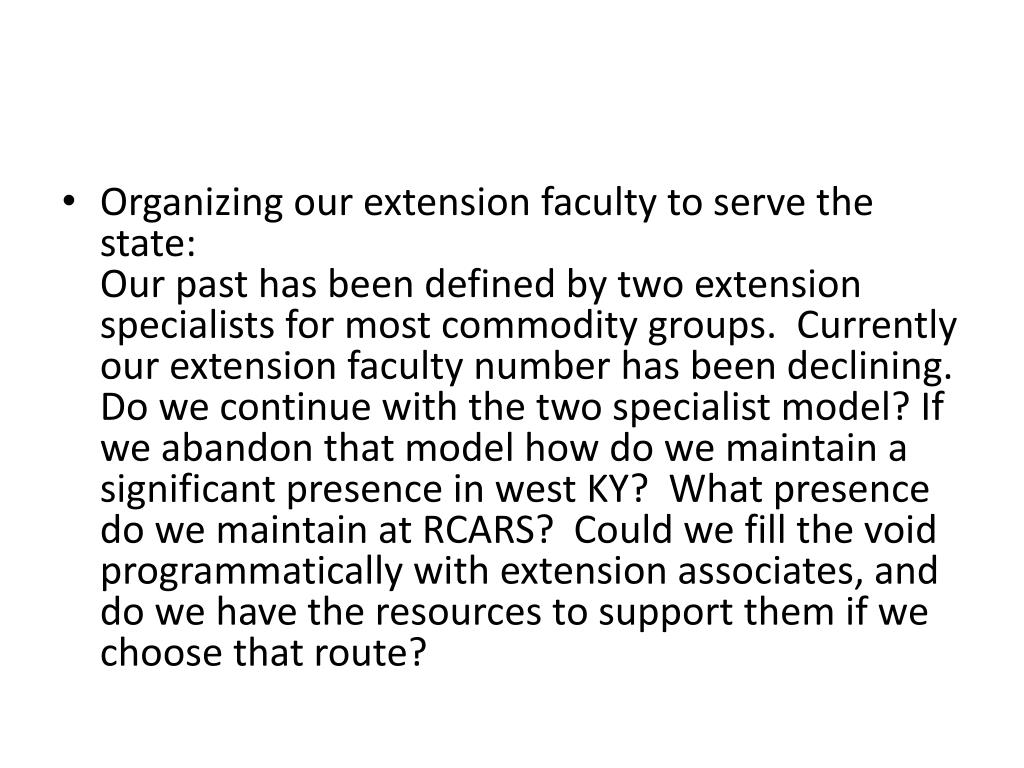 • Organizing our extension faculty to serve the state:
Our past has been defined by two extension specialists for most commodity groups. Currently our extension faculty number has been declining. Do we continue with the two specialist model? If we abandon that model how do we maintain a significant presence in west KY? What presence do we maintain at RCARS? Could we fill the void programmatically with extension associates, and do we have the resources to support them if we choose that route?